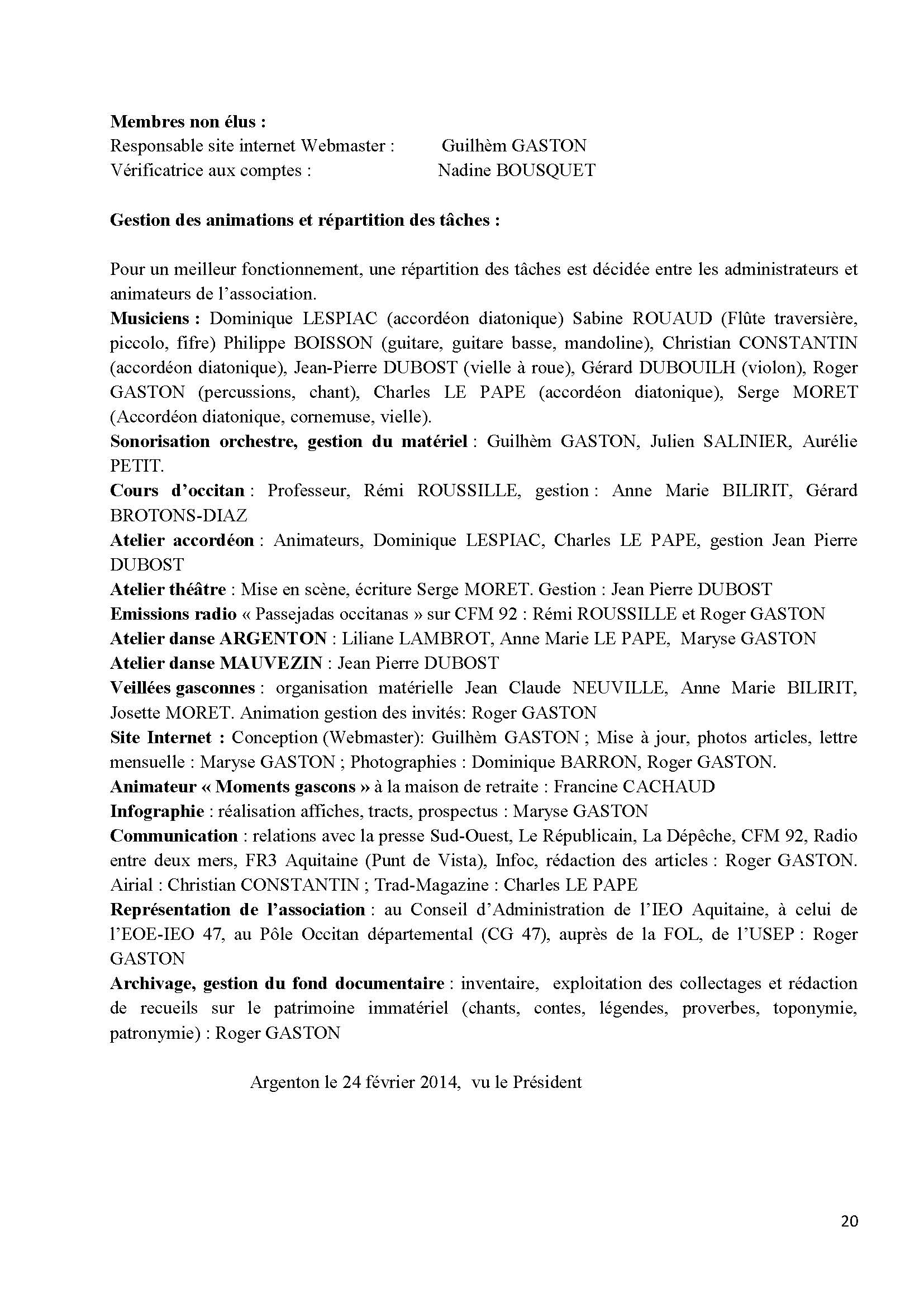 Membres non élus :
Responsable site internet Webmaster : Guilhèm GASTON
Vérificatrice aux comptes : Nadine BOUSQUET

Gestion des animations et répartition des tâches :

Pour un meilleur fonctionnement, une répartition des tâches est décidée entre les administrateurs et animateurs de l'association.
Musiciens : Dominique LESPIAC (accordéon diatonique) Sabine ROUAUD (Flûte traversière, piccolo, fifre) Philippe BOISSON (guitare, guitare basse, mandoline), Christian CONSTANTIN (accordéon diatonique), Jean-Pierre DUBOST (vielle à roue), Gérard DUBOUILH (violon), Roger GASTON (percussions, chant), Charles LE PAPE (accordéon diatonique), Serge MORET (Accordéon diatonique, cornemuse, vielle).
Sonorisation orchestre, gestion du matériel : Guilhèm GASTON, Julien SALINIER, Aurélie PETIT.
Cours d'occitan : Professeur, Rémi ROUSSILLE, gestion : Anne Marie BILIRIT, Gérard BROTONS-DIAZ
Atelier accordéon : Animateurs, Dominique LESPIAC, Charles LE PAPE, gestion Jean Pierre DUBOST
Atelier théâtre : Mise en scène, écriture Serge MORET. Gestion : Jean Pierre DUBOST
Emissions radio « Passejadas occitanas » sur CFM 92 : Rémi ROUSSILLE et Roger GASTON
Atelier danse ARGENTON : Liliane LAMBROT, Anne Marie LE PAPE, Maryse GASTON
Atelier danse MAUVEZIN : Jean Pierre DUBOST
Veillées gasconnes : organisation matérielle Jean Claude NEUVILLE, Anne Marie BILIRIT, Josette MORET. Animation gestion des invités: Roger GASTON
Site Internet : Conception (Webmaster): Guilhèm GASTON ; Mise à jour, photos articles, lettre mensuelle : Maryse GASTON ; Photographies : Dominique BARRON, Roger GASTON.
Animateur « Moments gascons » à la maison de retraite : Francine CACHAUD
Infographie : réalisation affiches, tracts, prospectus : Maryse GASTON
Communication : relations avec la presse Sud-Ouest, Le Républicain, La Dépêche, CFM 92, Radio entre deux mers, FR3 Aquitaine (Punt de Vista), Infoc, rédaction des articles : Roger GASTON. Airial : Christian CONSTANTIN ; Trad-Magazine : Charles LE PAPE
Représentation de l'association : au Conseil d'Administration de l'IEO Aquitaine, à celui de l'EOE-IEO 47, au Pôle Occitan départemental (CG 47), auprès de la FOL, de l'USEP : Roger GASTON
Archivage, gestion du fond documentaire : inventaire, exploitation des collectages et rédaction de recueils sur le patrimoine immatériel (chants, contes, légendes, proverbes, toponymie, patronymie) : Roger GASTON

Argenton le 24 février 2014, vu le Président

20